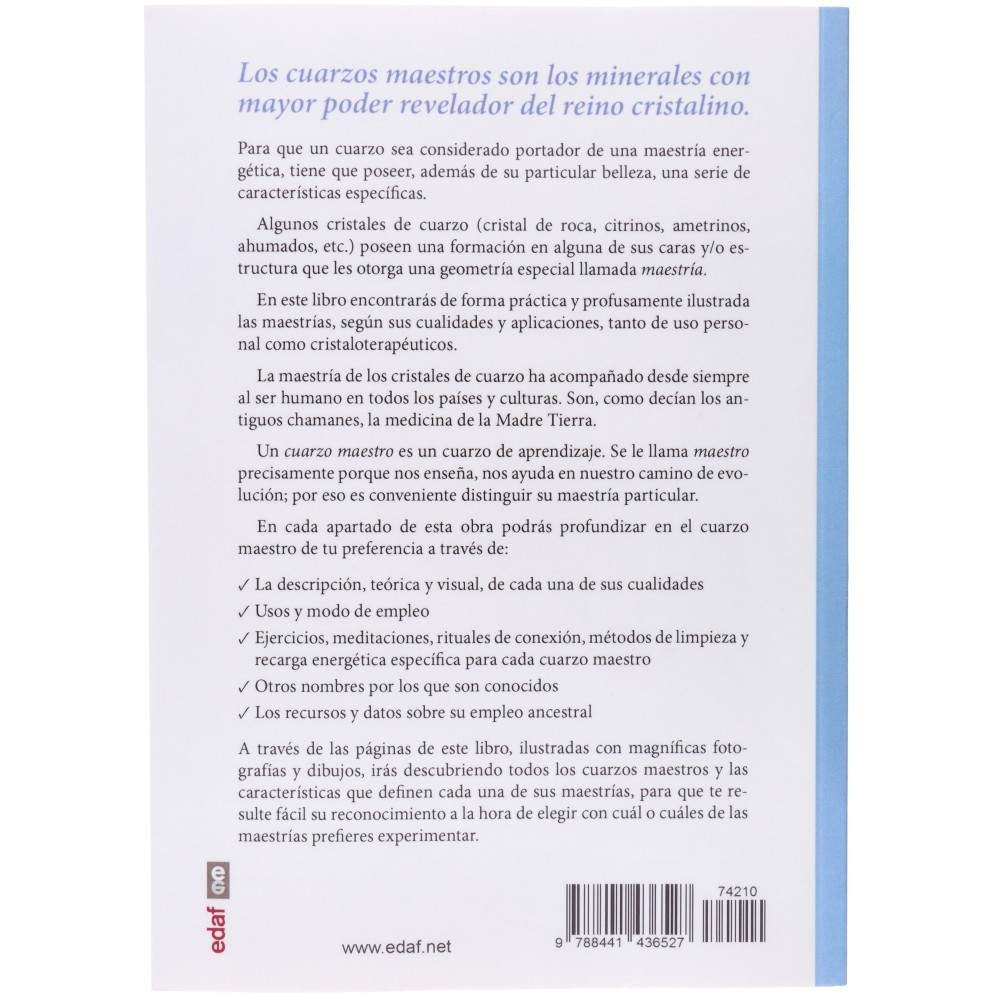 Los cuarzos maestros son los minerales con mayor poder revelador del reino cristalino.

Para que un cuarzo sea considerado portador de una maestría energética, tiene que poseer, además de su particular belleza, una serie de características específicas.

Algunos cristales de cuarzo (cristal de roca, citrinos, ametrinos, ahumados, etc.) poseen una formación en alguna de sus caras y/o estructura que les otorga una geometría especial llamada maestría.

En este libro encontrarás de forma práctica y profusamente ilustrada las maestrías, según sus cualidades y aplicaciones, tanto de uso personal como cristaloterapéuticos.

La maestría de los cristales de cuarzo ha acompañado desde siempre al ser humano en todos los países y culturas. Son, como decían los antiguos chamanes, la medicina de la Madre Tierra.

Un cuarzo maestro es un cuarzo de aprendizaje. Se le llama maestro precisamente porque nos enseña, nos ayuda en nuestro camino de evolución; por eso es conveniente distinguir su maestría particular.

En cada apartado de esta obra podrás profundizar en el cuarzo maestro de tu preferencia a través de:

✓ La descripción, teórica y visual, de cada una de sus cualidades
✓ Usos y modo de empleo
✓ Ejercicios, meditaciones, rituales de conexión, métodos de limpieza y recarga energética específica para cada cuarzo maestro
✓ Otros nombres por los que son conocidos
✓ Los recursos y datos sobre su empleo ancestral

A través de las páginas de este libro, ilustradas con magníficas fotografías y dibujos, irás descubriendo todos los cuarzos maestros y las características que definen cada una de sus maestrías, para que te resulte fácil su reconocimiento a la hora de elegir con cuál o cuáles de las maestrías prefieres experimentar.

edaf

www.edaf.net

74210

9 788441 436527